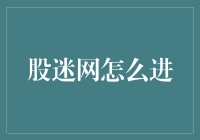 股迷网怎么进